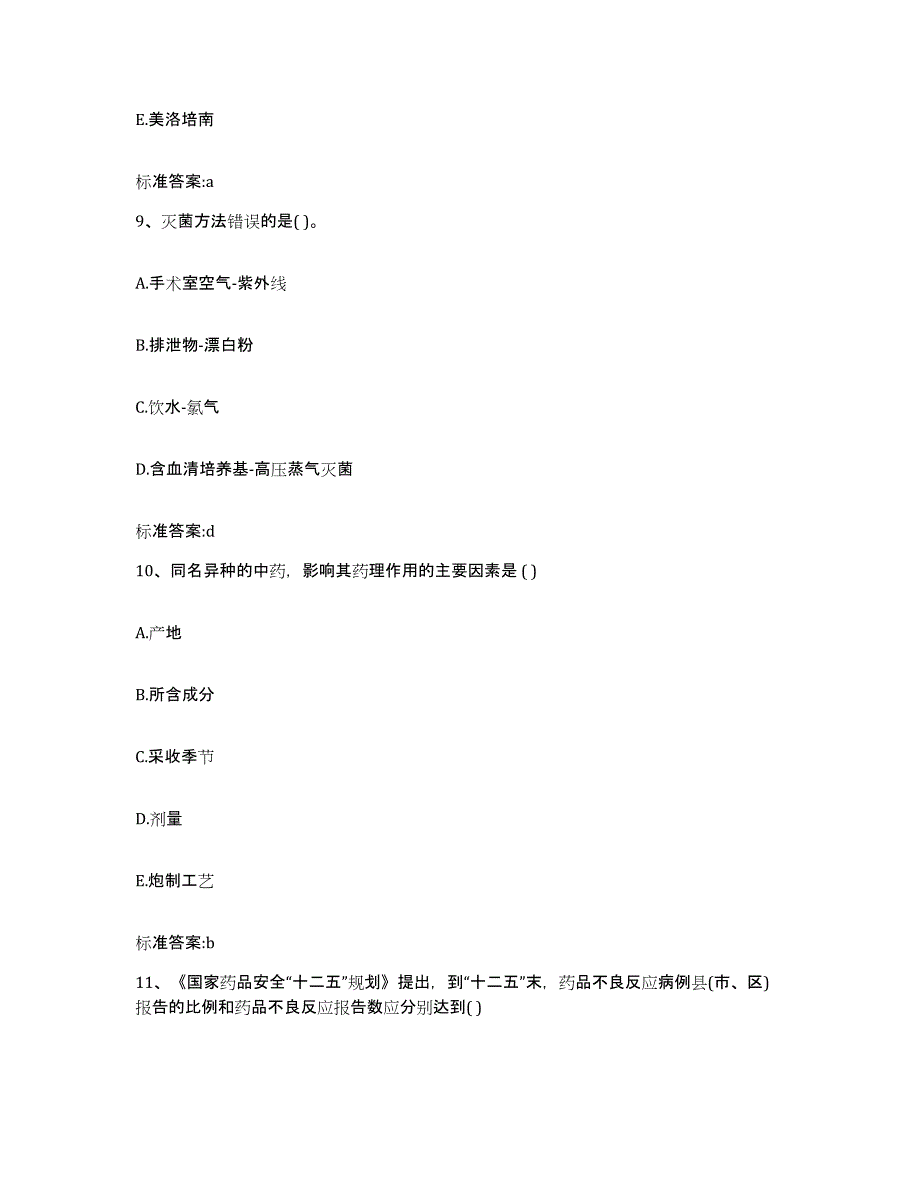 E.美洛培南

标准答案:a

9、灭菌方法错误的是( )。

A.手术室空气-紫外线

B.排泄物-漂白粉

C.饮水-氯气

D.含血清培养基-高压蒸气灭菌

标准答案:d

10、同名异种的中药，影响其药理作用的主要因素是 ( )

A.产地

B.所含成分

C.采收季节

D.剂量

E.炮制工艺

标准答案:b

11、《国家药品安全“十二五”规划》提出，到“十二五”末，药品不良反应病例县(市、区)报告的比例和药品不良反应报告数应分别达到( )